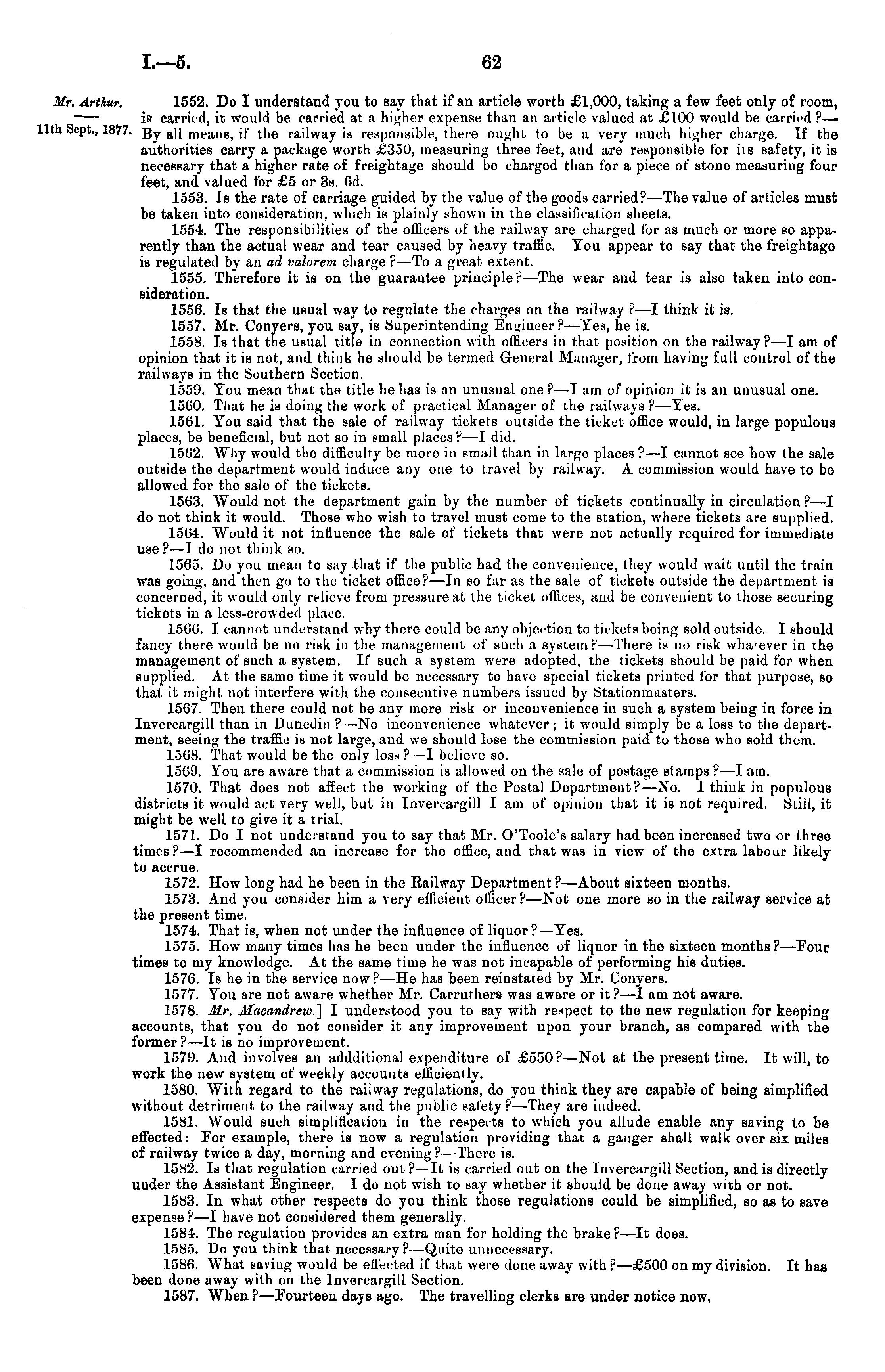 I.—5.

62

Mr. Arthur.

11th Sept., 1877.

1552. Do I understand you to say that if an article worth £1,000, taking a few feet only of room, is carried, it would be carried at a higher expense than an article valued at £100 would be carried?—By all means, if the railway is responsible, there ought to be a very much higher charge. If the authorities carry a package worth £350, measuring three feet, and are responsible for its safety, it is necessary that a higher rate of freightage should be charged than for a piece of stone measuring four feet, and valued for £5 or 3s. 6d.

1553. Is the rate of carriage guided by the value of the goods carried?—The value of articles must be taken into consideration, which is plainly shown in the classification sheets.

1554. The responsibilities of the officers of the railway are charged for as much or more so apparently than the actual wear and tear caused by heavy traffic. You appear to say that the freightage is regulated by an ad valorem charge?—To a great extent.

1555. Therefore it is on the guarantee principle?—The wear and tear is also taken into consideration.

1556. Is that the usual way to regulate the charges on the railway?—I think it is.

1557. Mr. Conyers, you say, is Superintending Engineer?—Yes, he is.

1558. Is that the usual title in connection with officers in that position on the railway?—I am of opinion that it is not, and think he should be termed General Manager, from having full control of the railways in the Southern Section.

1559. You mean that the title he has is an unusual one?—I am of opinion it is an unusual one.

1560. That he is doing the work of practical Manager of the railways?—Yes.

1561. You said that the sale of railway tickets outside the ticket office would, in large populous places, be beneficial, but not so in small places?—I did.

1562. Why would the difficulty be more in small than in large places?—I cannot see how the sale outside the department would induce any one to travel by railway. A commission would have to be allowed for the sale of the tickets.

1563. Would not the department gain by the number of tickets continually in circulation?—I do not think it would. Those who wish to travel must come to the station, where tickets are supplied.

1564. Would it not influence the sale of tickets that were not actually required for immediate use?—I do not think so.

1565. Do you mean to say that if the public had the convenience, they would wait until the train was going, and then go to the ticket office?—In so far as the sale of tickets outside the department is concerned, it would only relieve from pressure at the ticket offices, and be convenient to those securing tickets in a less-crowded place.

1566. I cannot understand why there could be any objection to tickets being sold outside. I should fancy there would be no risk in the management of such a system?—There is no risk whatever in the management of such a system. If such a system were adopted, the tickets should be paid for when supplied. At the same time it would be necessary to have special tickets printed for that purpose, so that it might not interfere with the consecutive numbers issued by Stationmasters.

1567. Then there could not be any more risk or inconvenience in such a system being in force in Invercargill than in Dunedin?—No inconvenience whatever; it would simply be a loss to the department, seeing the traffic is not large, and we should lose the commission paid to those who sold them.

1568. That would be the only loss?—I believe so.

1569. You are aware that a commission is allowed on the sale of postage stamps?—I am.

1570. That does not affect the working of the Postal Department?—No. I think in populous districts it would act very well, but in Invercargill I am of opinion that it is not required. Still, it might be well to give it a trial.

1571. Do I not understand you to say that Mr. O'Toole's salary had been increased two or three times?—I recommended an increase for the office, and that was in view of the extra labour likely to accrue.

1572. How long had he been in the Railway Department?—About sixteen months.

1573. And you consider him a very efficient officer?—Not one more so in the railway service at the present time.

1574. That is, when not under the influence of liquor?—Yes.

1575. How many times has he been under the influence of liquor in the sixteen months?—Four times to my knowledge. At the same time he was not incapable of performing his duties.

1576. Is he in the service now?—He has been reinstated by Mr. Conyers.

1577. You are not aware whether Mr. Carruthers was aware or it?—I am not aware.

1578. Mr. Macandrew.] I understood you to say with respect to the new regulation for keeping accounts, that you do not consider it any improvement upon your branch, as compared with the former?—It is no improvement.

1579. And involves an addditional expenditure of £550?—Not at the present time. It will, to work the new system of weekly accounts efficiently.

1580. With regard to the railway regulations, do you think they are capable of being simplified without detriment to the railway and the public safety?—They are indeed.

1581. Would such simplification in the respects to which you allude enable any saving to be effected: For example, there is now a regulation providing that a ganger shall walk over six miles of railway twice a day, morning and evening?—There is.

1582. Is that regulation carried out?—It is carried out on the Invercargill Section, and is directly under the Assistant Engineer. I do not wish to say whether it should be done away with or not.

1583. In what other respects do you think those regulations could be simplified, so as to save expense?—I have not considered them generally.

1584. The regulation provides an extra man for holding the brake?—It does.

1585. Do you think that necessary?—Quite unnecessary.

1586. What saving would be effected if that were done away with?—£500 on my division. It has been done away with on the Invercargill Section.

1587. When?—Fourteen days ago. The travelling clerks are under notice now.